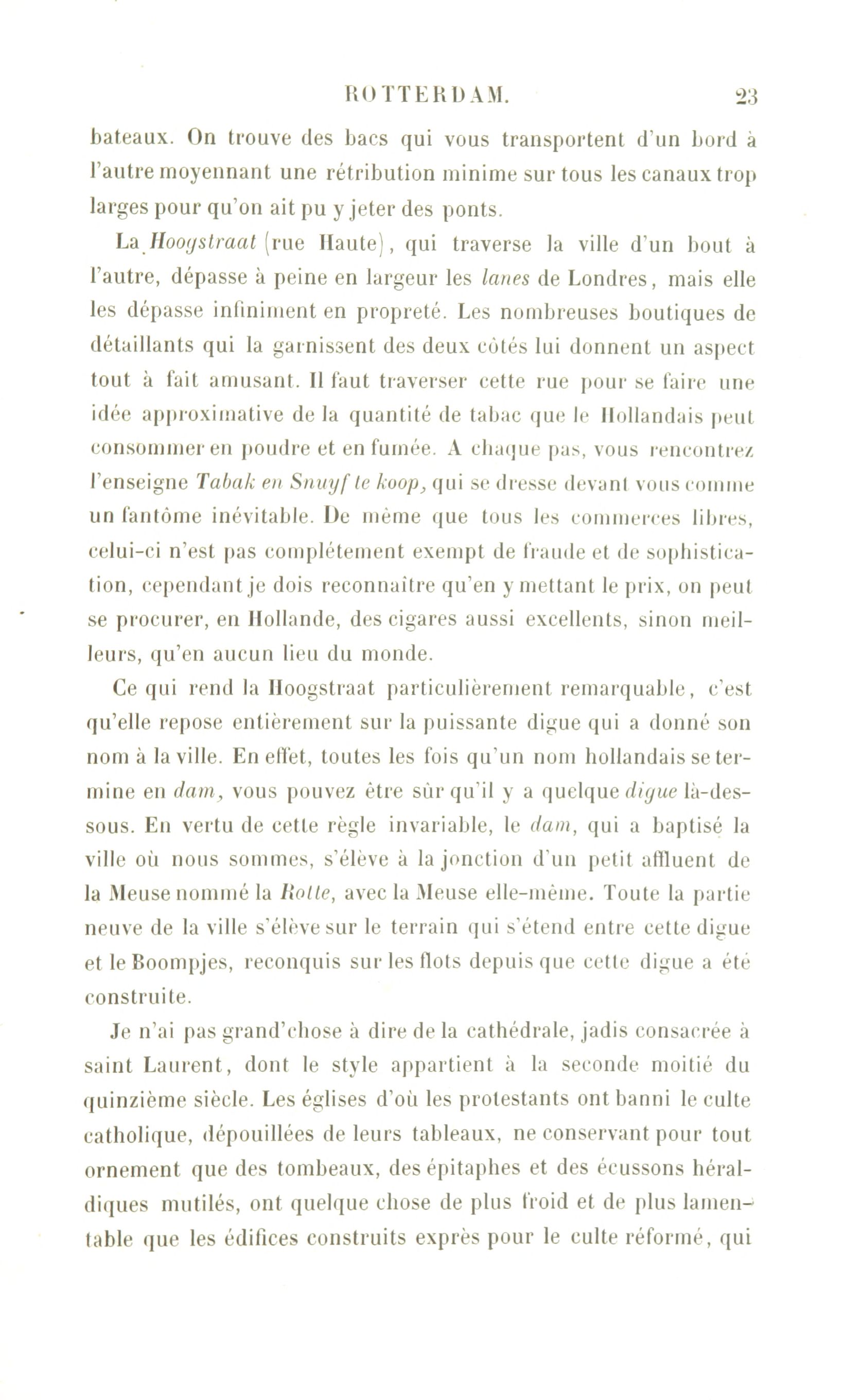 ROTTERDAM. 23

bateaux. On trouve des bacs qui vous transportent d'un bord à l'autre moyennant une rétribution minime sur tous les canaux trop larges pour qu'on ait pu y jeter des ponts.

La Hoogstraat (rue Haute), qui traverse la ville d'un bout à l'autre, dépasse à peine en largeur les lanes de Londres, mais elle les dépasse infiniment en propreté. Les nombreuses boutiques de détaillants qui la garnissent des deux côtés lui donnent un aspect tout à fait amusant. Il faut traverser cette rue pour se faire une idée approximative de la quantité de tabac que le Hollandais peut consommer en poudre et en fumée. A chaque pas, vous rencontrez l'enseigne Tabak en Snuyf te koop, qui se dresse devant vous comme un fantôme inévitable. De même que tous les commerces libres, celui-ci n'est pas complétement exempt de fraude et de sophistication, cependant je dois reconnaître qu'en y mettant le prix, on peut se procurer, en Hollande, des cigares aussi excellents, sinon meilleurs, qu'en aucun lieu du monde.

Ce qui rend la Hoogstraat particulièrement remarquable, c'est qu'elle repose entièrement sur la puissante digue qui a donné son nom à la ville. En effet, toutes les fois qu'un nom hollandais se termine en dam, vous pouvez être sûr qu'il y a quelque digue là-dessous. En vertu de cette règle invariable, le dam, qui a baptisé la ville où nous sommes, s'élève à la jonction d'un petit affluent de la Meuse nommé la Rotte, avec la Meuse elle-même. Toute la partie neuve de la ville s'élève sur le terrain qui s'étend entre cette digue et le Boompjes, reconquis sur les flots depuis que cette digue a été construite.

Je n'ai pas grand'chose à dire de la cathédrale, jadis consacrée à saint Laurent, dont le style appartient à la seconde moitié du quinzième siècle. Les églises d'où les protestants ont banni le culte catholique, dépouillées de leurs tableaux, ne conservant pour tout ornement que des tombeaux, des épitaphes et des écussons héraldiques mutilés, ont quelque chose de plus froid et de plus lamentable que les édifices construits exprès pour le culte réformé, qui